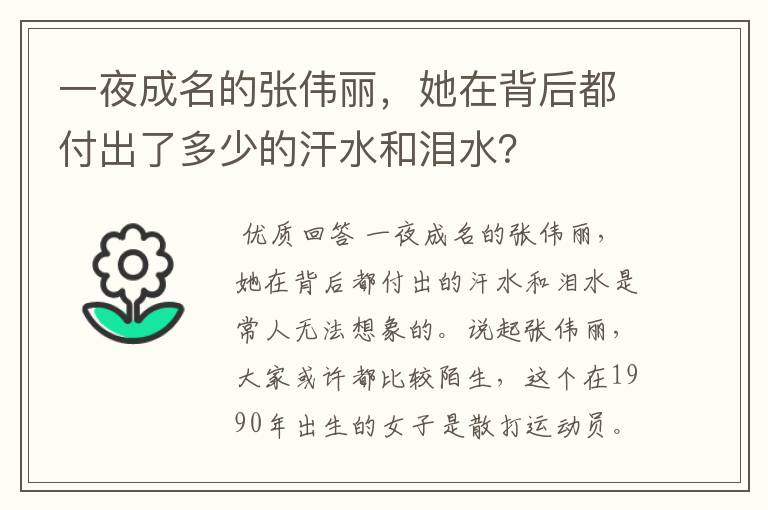 一夜成名的张伟丽，她在背后都付出了多少的汗水和泪水?

优质回答 一夜成名的张伟丽，她在背后都付出的汗水和泪水是常人无法想象的。说起张伟丽，大家或许都比较陌生，这个在1990年出生的女子是散打运动员。